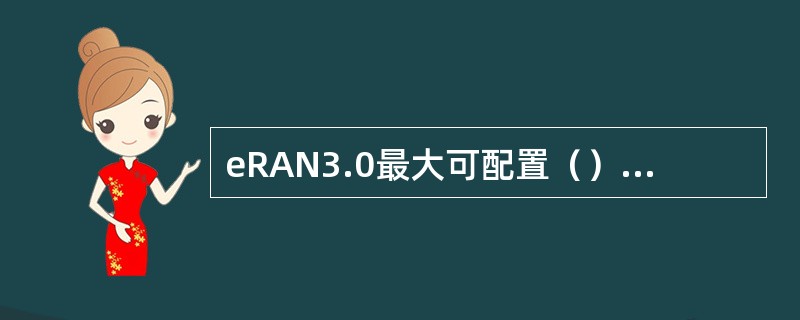 eRAN3.0最大可配置（）...